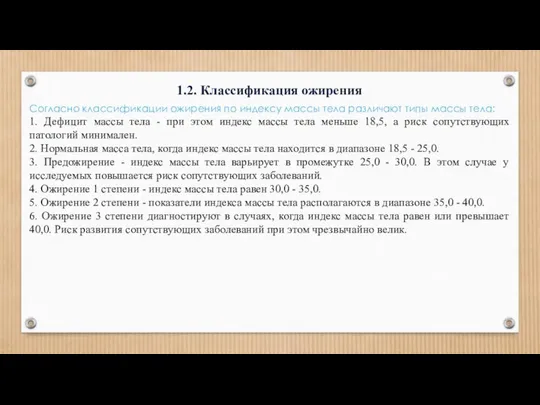 1.2. Классификация ожирения

Согласно классификации ожирения по индексу массы тела различают типы массы тела:
1. Дефицит массы тела - при этом индекс массы тела меньше 18,5, а риск сопутствующих патологий минимален.
2. Нормальная масса тела, когда индекс массы тела находится в диапазоне 18,5 - 25,0.
3. Предожирение - индекс массы тела варьирует в промежутке 25,0 - 30,0. В этом случае у исследуемых повышается риск сопутствующих заболеваний.
4. Ожирение 1 степени - индекс массы тела равен 30,0 - 35,0.
5. Ожирение 2 степени - показатели индекса массы тела располагаются в диапазоне 35,0 - 40,0.
6. Ожирение 3 степени диагностируют в случаях, когда индекс массы тела равен или превышает 40,0. Риск развития сопутствующих заболеваний при этом чрезвычайно велик.